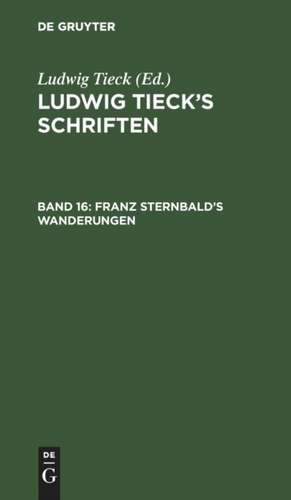 DE GRUYTER

Ludwig Tieck (Ed.)

LUDWIG TIECK'S SCHRIFTEN

BAND 16: FRANZ STERNBALD'S WANDERUNGEN

DE
G